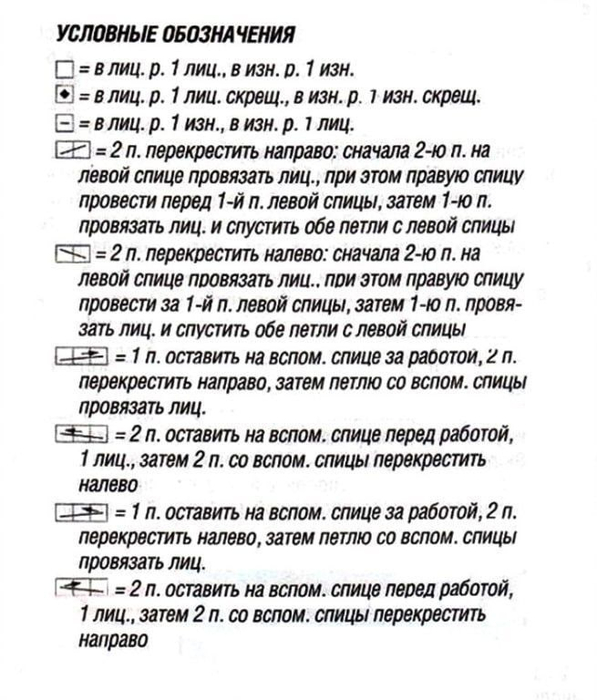 УСЛОВНЫЕ ОБОЗНАЧЕНИЯ

= в лиц. р. 1 лиц., в изн. р. 1 изн.

= в лиц. р. 1 лиц. скрещ., в изн. р. 1 изн. скрещ.

= в лиц. р. 1 изн., в изн. р. 1 лиц.

= 2 п. перекрестить направо: сначала 2-ю п. на левой спице провязать лиц., при этом правую спицу провести перед 1-й п. левой спицы, затем 1-ю п. провязать лиц. и спустить обе петли с левой спицы

= 2 п. перекрестить налево: сначала 2-ю п. на левой спице провязать лиц., при этом правую спицу провести за 1-й п. левой спицы, затем 1-ю п. провязать лиц. и спустить обе петли с левой спицы

= 1 п. оставить на вспом. спице за работой, 2 п. перекрестить направо, затем петлю со вспом. спицы провязать лиц.

= 2 п. оставить на вспом. спице перед работой, 1 лиц., затем 2 п. со вспом. спицы перекрестить налево

= 1 п. оставить на вспом. спице за работой, 2 п. перекрестить налево, затем петлю со вспом. спицы провязать лиц.

= 2 п. оставить на вспом. спице перед работой, 1 лиц., затем 2 п. со вспом. спицы перекрестить направо